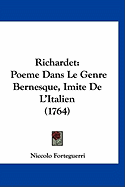 Richardet:
Poeme Dans Le Genre Bernesque, Imite De L'Italien
(1764)

Niccolo Forteguerri